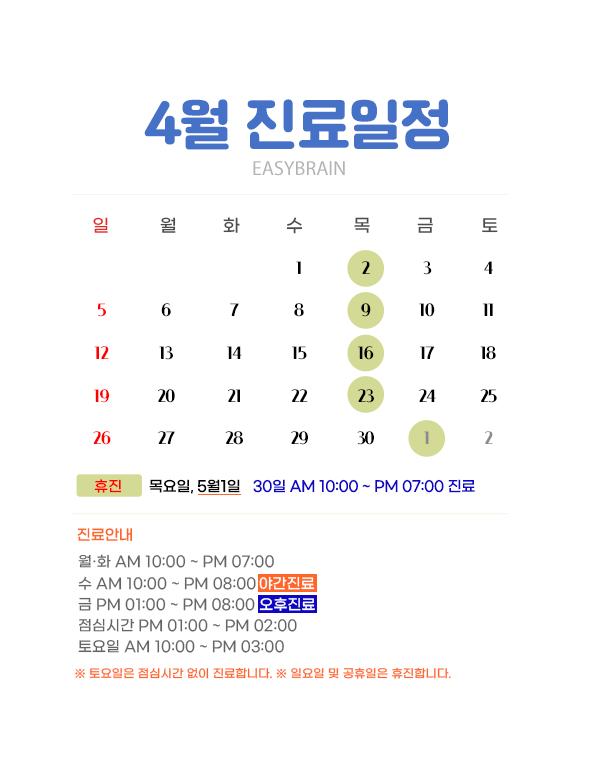 4월 진료일정
EASYBRAIN

| 일 | 월 | 화 | 수 | 목 | 금 | 토 |
|---|---|---|---|---|---|---|
| | | | 1 | 2 | 3 | 4 |
| 5 | 6 | 7 | 8 | 9 | 10 | 11 |
| 12 | 13 | 14 | 15 | 16 | 17 | 18 |
| 19 | 20 | 21 | 22 | 23 | 24 | 25 |
| 26 | 27 | 28 | 29 | 30 | 1 | 2 |

휴진 목요일, 5월1일 30일 AM 10:00 ~ PM 07:00 진료

진료안내
월·화 AM 10:00 ~ PM 07:00
수 AM 10:00 ~ PM 08:00 야간진료
금 PM 01:00 ~ PM 08:00 오후진료
점심시간 PM 01:00 ~ PM 02:00
토요일 AM 10:00 ~ PM 03:00
※ 토요일은 점심시간 없이 진료합니다. ※ 일요일 및 공휴일은 휴진합니다.